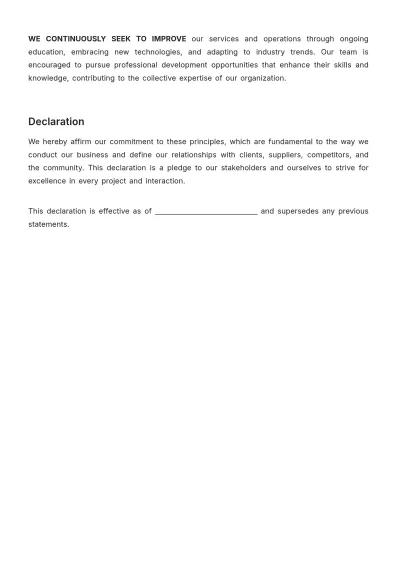 WE CONTINUOUSLY SEEK TO IMPROVE our services and operations through ongoing education, embracing new technologies, and adapting to industry trends. Our team is encouraged to pursue professional development opportunities that enhance their skills and knowledge, contributing to the collective expertise of our organization.

Declaration

We hereby affirm our commitment to these principles, which are fundamental to the way we conduct our business and define our relationships with clients, suppliers, competitors, and the community. This declaration is a pledge to our stakeholders and ourselves to strive for excellence in every project and interaction.

This declaration is effective as of ____ and supersedes any previous statements.